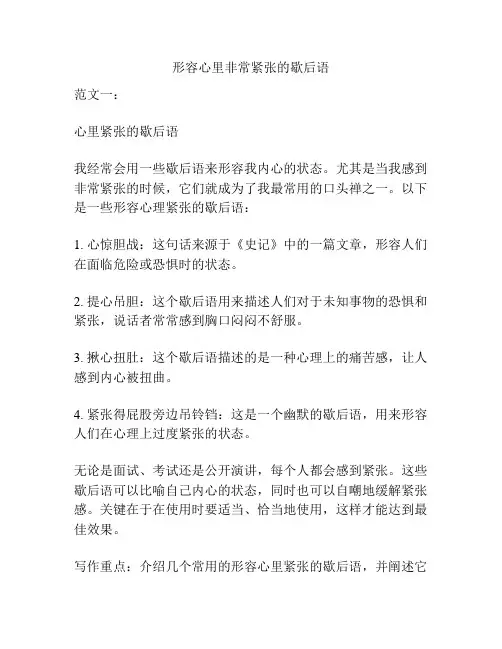 形容心里非常紧张的歇后语

范文一：

心里紧张的歇后语

我经常会用一些歇后语来形容我内心的状态。尤其是当我感到非常紧张的时候，它们就成为了我最常用的口头禅之一。以下是一些形容心理紧张的歇后语：

1. 心惊胆战：这句话来源于《史记》中的一篇文章，形容人们在面临危险或恐惧时的状态。

2. 提心吊胆：这个歇后语用来描述人们对于未知事物的恐惧和紧张，说话者常常感到胸口闷闷不舒服。

3. 揪心扭肚：这个歇后语描述的是一种心理上的痛苦感，让人感到内心被扭曲。

4. 紧张得屁股旁边吊铃铛：这是一个幽默的歇后语，用来形容人们在心理上过度紧张的状态。

无论是面试、考试还是公开演讲，每个人都会感到紧张。这些歇后语可以比喻自己内心的状态，同时也可以自嘲地缓解紧张感。关键在于在使用时要适当、恰当地使用，这样才能达到最佳效果。

写作重点：介绍几个常用的形容心里紧张的歇后语，并阐述它